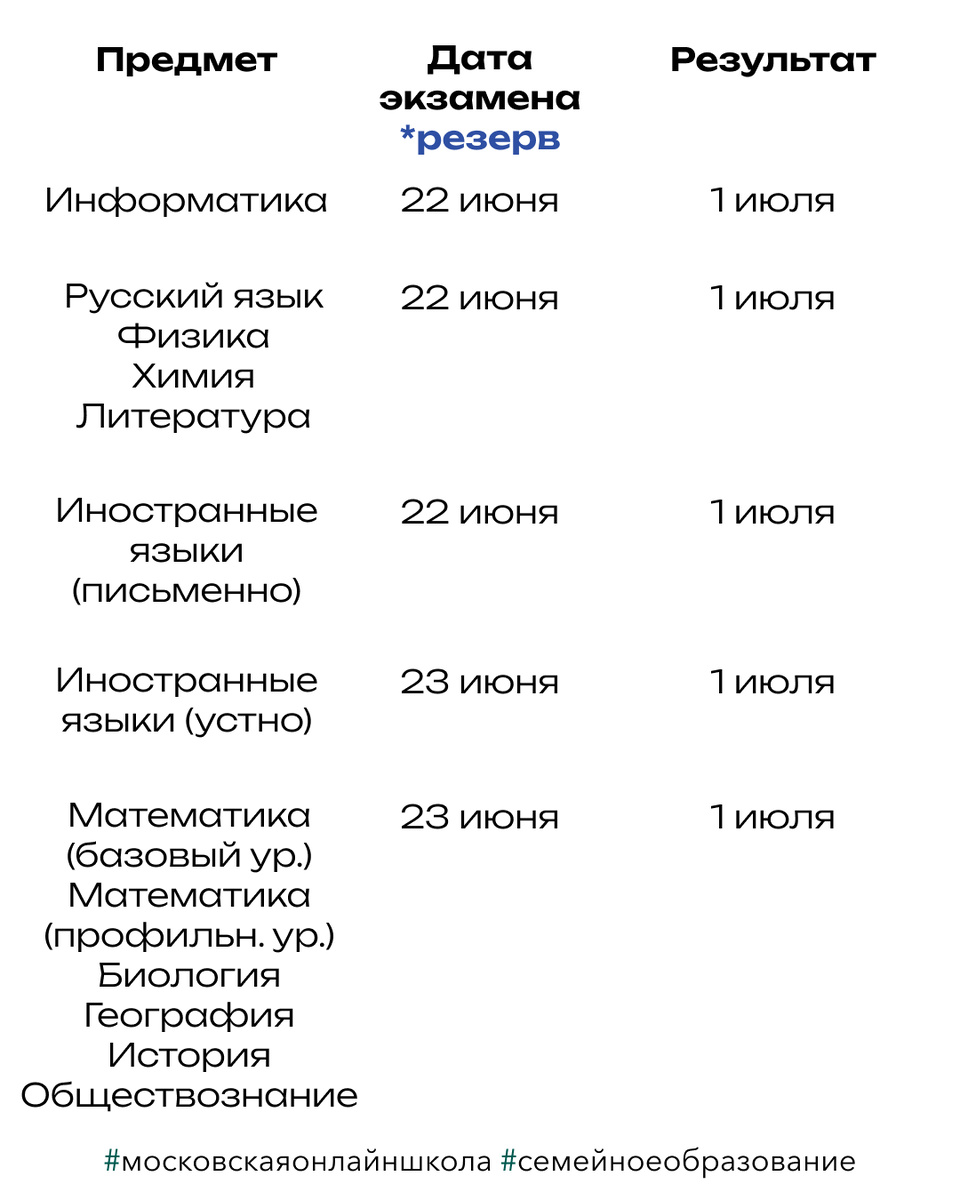 | Предмет | Дата экзамена *резерв | Результат |
|---|---|---|
| Информатика | 22 июня | 1 июля |
| Русский язык Физика Химия Литература | 22 июня | 1 июля |
| Иностранные языки (письменно) | 22 июня | 1 июля |
| Иностранные языки (устно) | 23 июня | 1 июля |
| Математика (базовый ур.) Математика (профильн. ур.) Биология География История Обществознание | 23 июня | 1 июля |

#московскаяонлайншкола #семейноеобразование